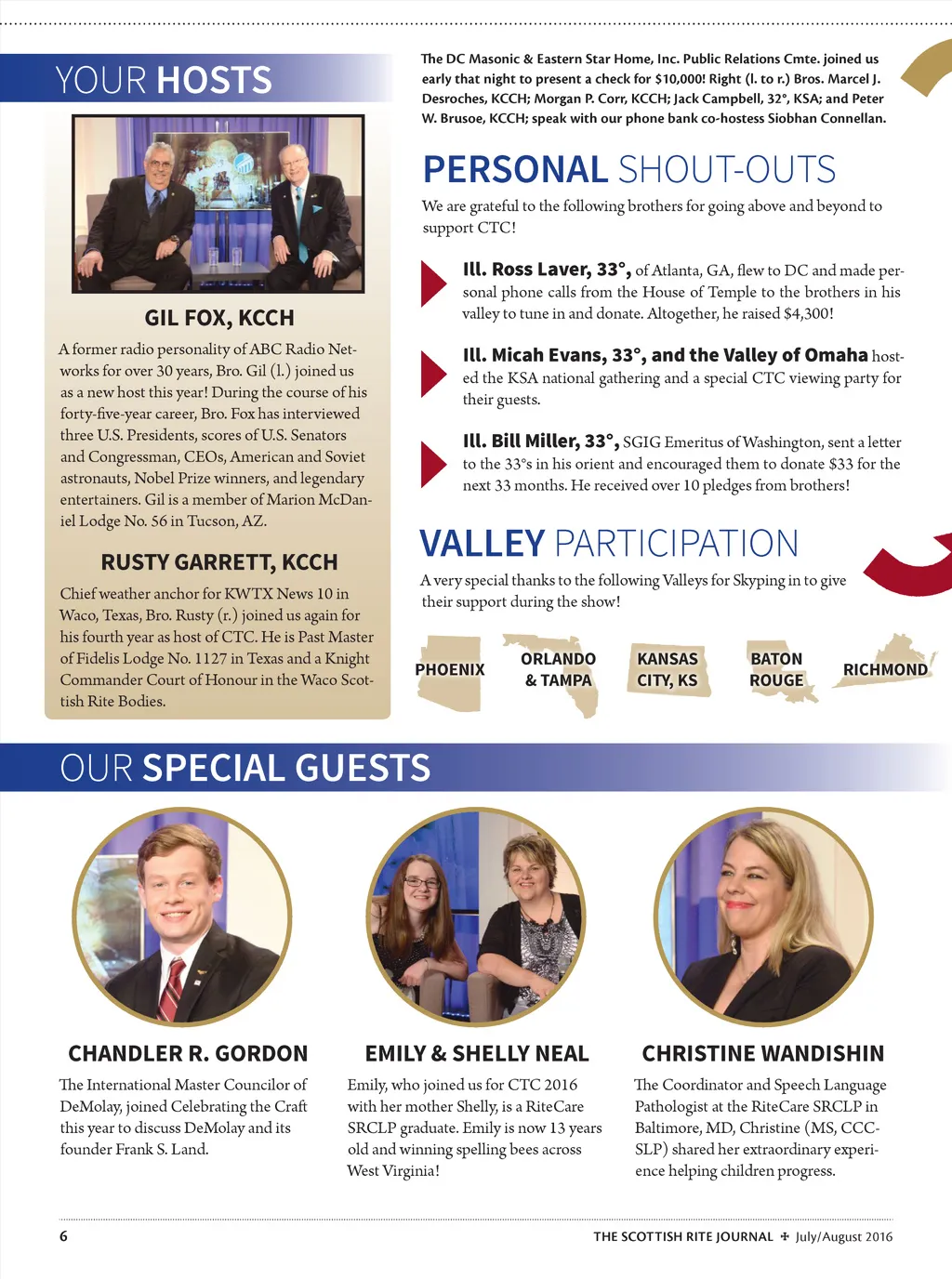 YOUR HOSTS

GIL FOX, KCCH

A former radio personality of ABC Radio Networks for over 30 years, Bro. Gil (l.) joined us as a new host this year! During the course of his forty-five-year career, Bro. Fox has interviewed three U.S. Presidents, scores of U.S. Senators and Congressman, CEOs, American and Soviet astronauts, Nobel Prize winners, and legendary entertainers. Gil is a member of Marion McDaniel Lodge No. 56 in Tucson, AZ.

RUSTY GARRETT, KCCH

Chief weather anchor for KWTX News 10 in Waco, Texas, Bro. Rusty (r.) joined us again for his fourth year as host of CTC. He is Past Master of Fidelis Lodge No. 1127 in Texas and a Knight Commander Court of Honour in the Waco Scottish Rite Bodies.

The DC Masonic & Eastern Star Home, Inc. Public Relations Cmte. joined us early that night to present a check for $10,000! Right (l. to r.) Bros. Marcel J. Desroches, KCCH; Morgan P. Corr, KCCH; Jack Campbell, 32°, KSA; and Peter W. Brusoe, KCCH; speak with our phone bank co-hostess Siobhan Connellan.

PERSONAL SHOUT-OUTS

We are grateful to the following brothers for going above and beyond to support CTC!

Ill. Ross Laver, 33°, of Atlanta, GA, flew to DC and made personal phone calls from the House of Temple to the brothers in his valley to tune in and donate. Altogether, he raised $4,300!

Ill. Micah Evans, 33°, and the Valley of Omaha hosted the KSA national gathering and a special CTC viewing party for their guests.

Ill. Bill Miller, 33°, SGIG Emeritus of Washington, sent a letter to the 33°s in his orient and encouraged them to donate $33 for the next 33 months. He received over 10 pledges from brothers!

VALLEY PARTICIPATION

A very special thanks to the following Valleys for Skyping in to give their support during the show!

PHOENIX

ORLANDO & TAMPA

KANSAS CITY, KS

BATON ROUGE

RICHMOND

OUR SPECIAL GUESTS

CHANDLER R. GORDON

The International Master Councilor of DeMolay, joined Celebrating the Craft this year to discuss DeMolay and its founder Frank S. Land.

EMILY & SHELLY NEAL

Emily, who joined us for CTC 2016 with her mother Shelly, is a RiteCare SRCLP graduate. Emily is now 13 years old and winning spelling bees across West Virginia!

CHRISTINE WANDISHIN

The Coordinator and Speech Language Pathologist at the RiteCare SRCLP in Baltimore, MD, Christine (MS, CCC-SLP) shared her extraordinary experience helping children progress.

6

THE SCOTTISH RITE JOURNAL ✠ July/August 2016